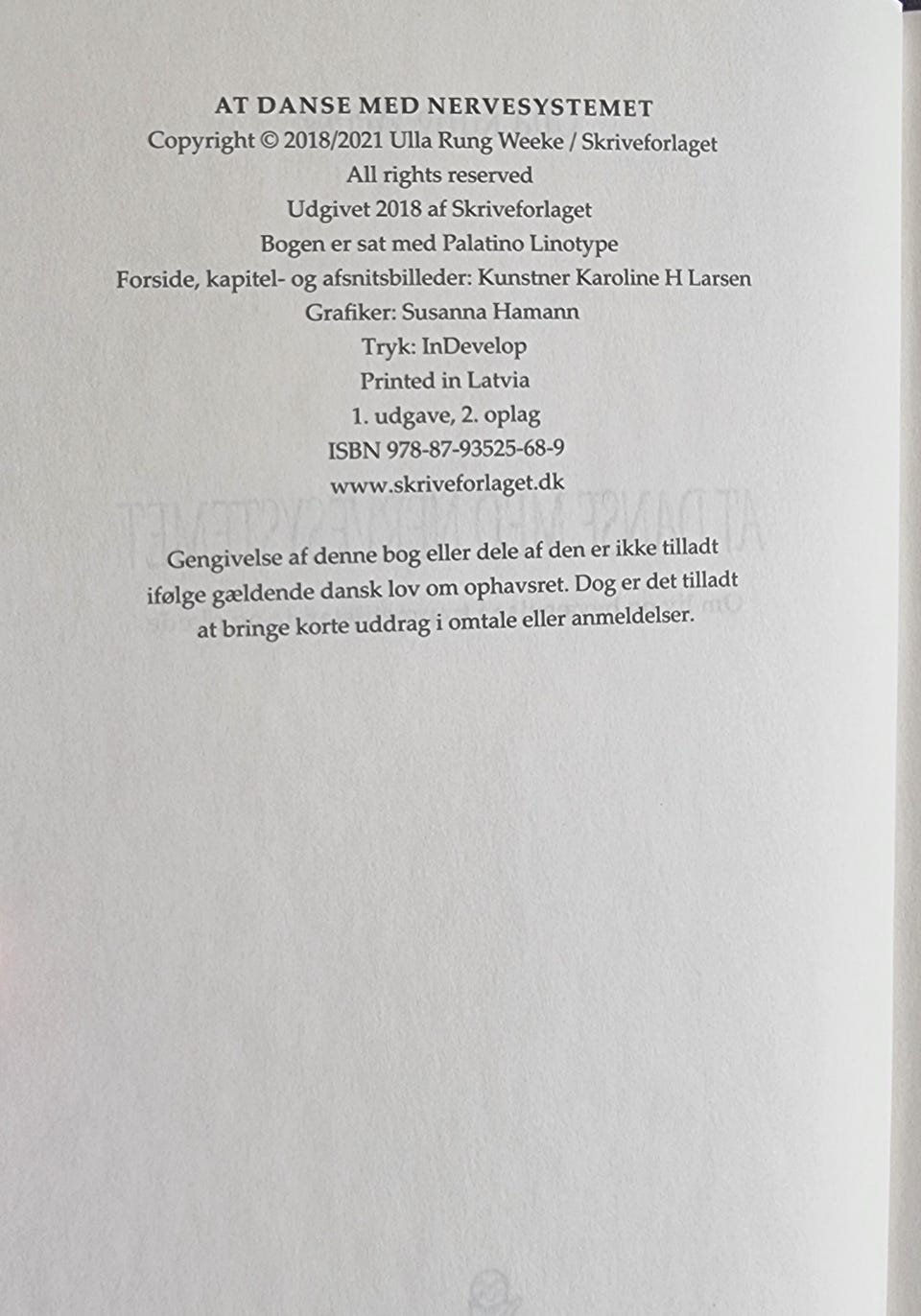 AT DANSE MED NERVESYSTEMET
Copyright © 2018/2021 Ulla Rung Weeke / Skriveforlaget
All rights reserved
Udgivet 2018 af Skriveforlaget
Bogen er sat med Palatino Linotype
Forside, kapitel- og afsnitsbilleder: Kunstner Karoline H Larsen
Grafiker: Susanna Hamann
Tryk: InDevelop
Printed in Latvia
1. udgave, 2. oplag
ISBN 978-87-93525-68-9
www.skriveforlaget.dk

Gengivelse af denne bog eller dele af den er ikke tilladt ifølge gældende dansk lov om ophavsret. Dog er det tilladt at bringe korte uddrag i omtale eller anmeldelser.